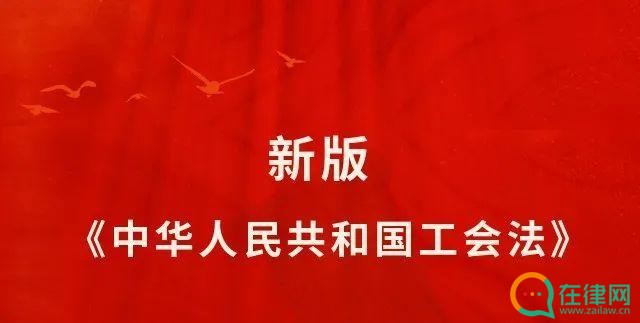 新版

《中华人民共和国工会法》

在律网
www.zailaw.cn